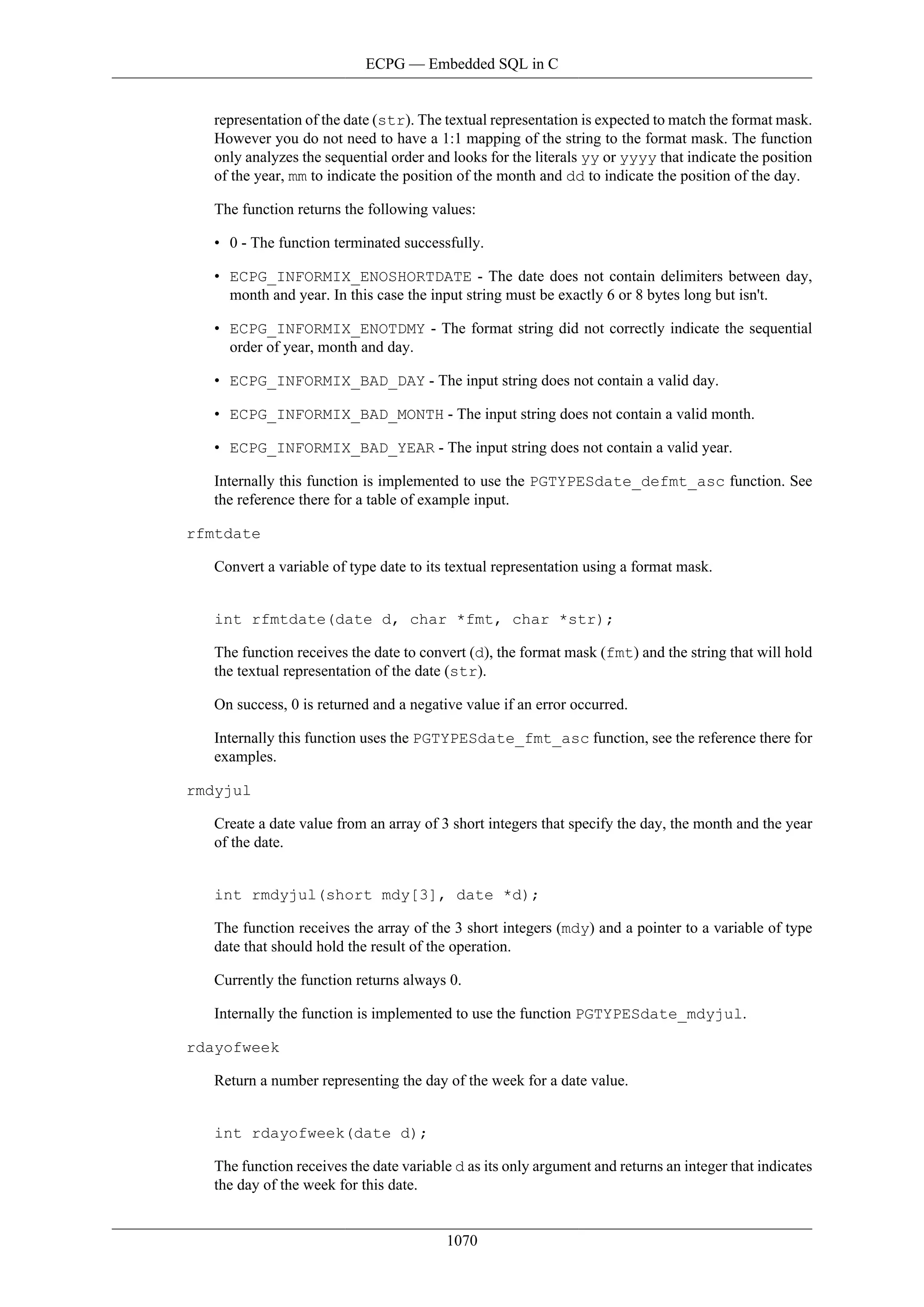 ECPG — Embedded SQL in C

representation of the date (str). The textual representation is expected to match the format mask. However you do not need to have a 1:1 mapping of the string to the format mask. The function only analyzes the sequential order and looks for the literals yy or yyyy that indicate the position of the year, mm to indicate the position of the month and dd to indicate the position of the day.

The function returns the following values:

• 0 - The function terminated successfully.

• ECPG_INFORMIX_ENOSHORTDATE - The date does not contain delimiters between day, month and year. In this case the input string must be exactly 6 or 8 bytes long but isn't.

• ECPG_INFORMIX_ENOTDMY - The format string did not correctly indicate the sequential order of year, month and day.

• ECPG_INFORMIX_BAD_DAY - The input string does not contain a valid day.

• ECPG_INFORMIX_BAD_MONTH - The input string does not contain a valid month.

• ECPG_INFORMIX_BAD_YEAR - The input string does not contain a valid year.

Internally this function is implemented to use the PGTYPESdate_defmt_asc function. See the reference there for a table of example input.

rfmtdate

Convert a variable of type date to its textual representation using a format mask.

int rfmtdate(date d, char *fmt, char *str);

The function receives the date to convert (d), the format mask (fmt) and the string that will hold the textual representation of the date (str).

On success, 0 is returned and a negative value if an error occurred.

Internally this function uses the PGTYPESdate_fmt_asc function, see the reference there for examples.

rmdyjul

Create a date value from an array of 3 short integers that specify the day, the month and the year of the date.

int rmdyjul(short mdy[3], date *d);

The function receives the array of the 3 short integers (mdy) and a pointer to a variable of type date that should hold the result of the operation.

Currently the function returns always 0.

Internally the function is implemented to use the function PGTYPESdate_mdyjul.

rdayofweek

Return a number representing the day of the week for a date value.

int rdayofweek(date d);

The function receives the date variable d as its only argument and returns an integer that indicates the day of the week for this date.

1070